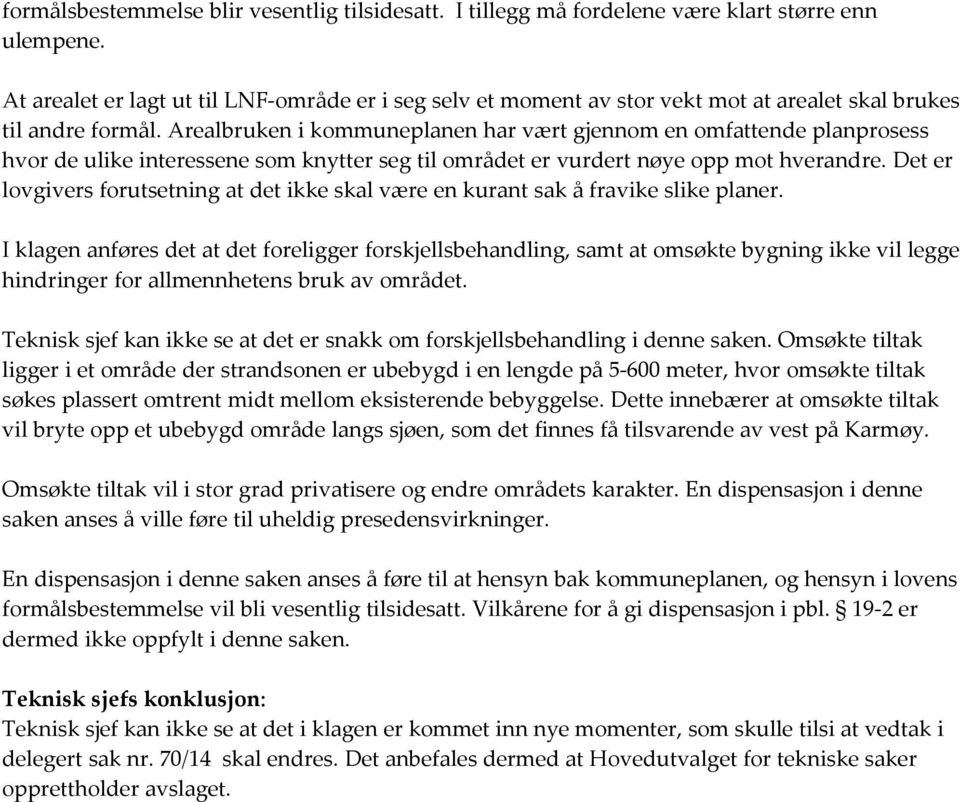 formålsbestemmelse blir vesentlig tilsidesatt. I tillegg må fordelene være klart større enn ulempene.

At arealet er lagt ut til LNF-område er i seg selv et moment av stor vekt mot at arealet skal brukes til andre formål. Arealbruken i kommuneplanen har vært gjennom en omfattende planprosess hvor de ulike interessene som knytter seg til området er vurdert nøye opp mot hverandre. Det er lovgivers forutsetning at det ikke skal være en kurant sak å fravike slike planer.

I klagen anføres det at det foreligger forskjellsbehandling, samt at omsøkte bygning ikke vil legge hindringer for allmennhetens bruk av området.

Teknisk sjef kan ikke se at det er snakk om forskjellsbehandling i denne saken. Omsøkte tiltak ligger i et område der strandsonen er ubebygd i en lengde på 5-600 meter, hvor omsøkte tiltak søkes plassert omtrent midt mellom eksisterende bebyggelse. Dette innebærer at omsøkte tiltak vil bryte opp et ubebygd område langs sjøen, som det finnes få tilsvarende av vest på Karmøy.

Omsøkte tiltak vil i stor grad privatisere og endre områdets karakter. En dispensasjon i denne saken anses å ville føre til uheldig presedensvirkninger.

En dispensasjon i denne saken anses å føre til at hensyn bak kommuneplanen, og hensyn i lovens formålsbestemmelse vil bli vesentlig tilsidesatt. Vilkårene for å gi dispensasjon i pbl. § 19-2 er dermed ikke oppfylt i denne saken.

Teknisk sjefs konklusjon:
Teknisk sjef kan ikke se at det i klagen er kommet inn nye momenter, som skulle tilsi at vedtak i delegert sak nr. 70/14 skal endres. Det anbefales dermed at Hovedutvalget for tekniske saker opprettholder avslaget.